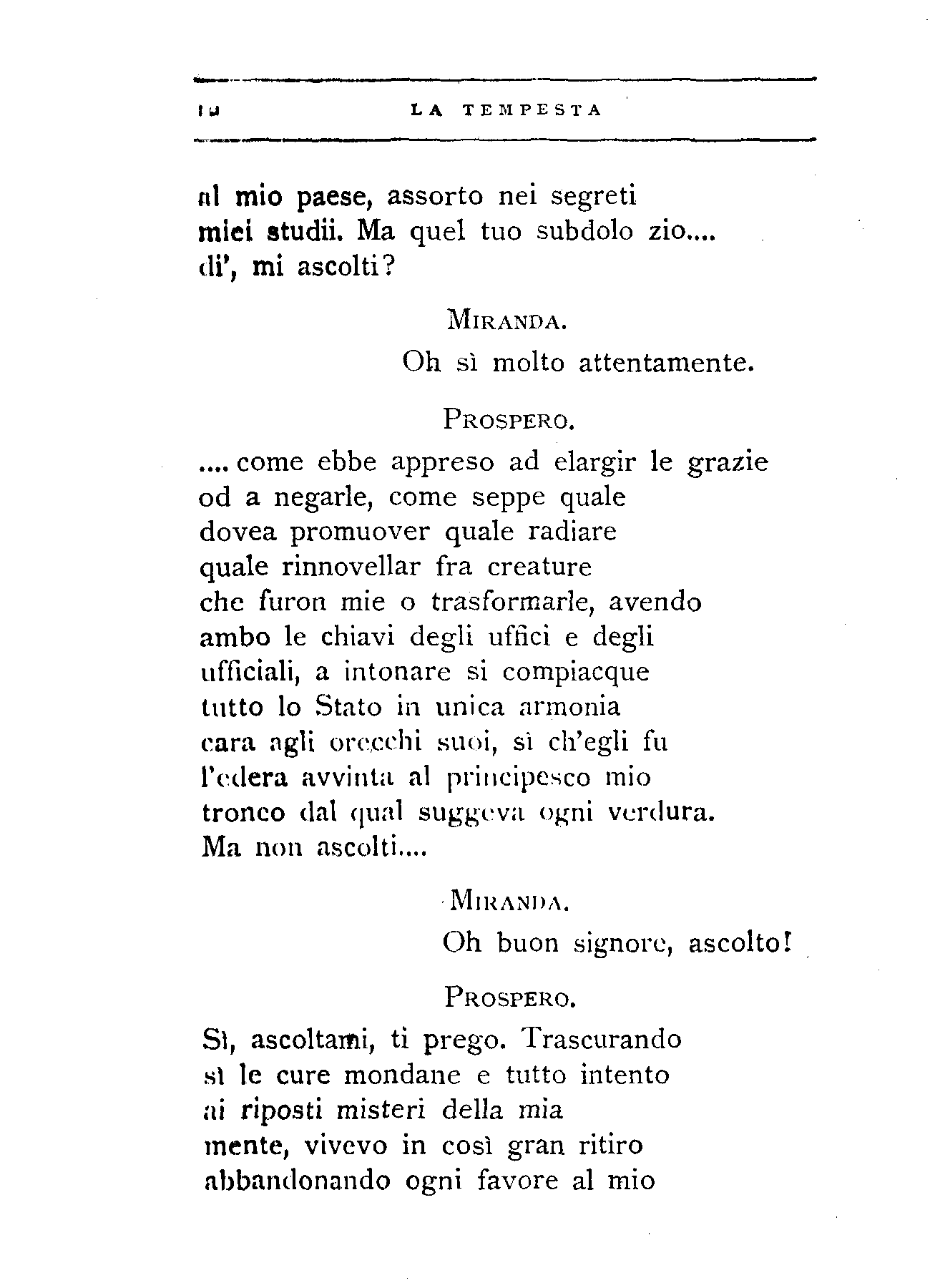 14 LA TEMPESTA

al mio paese, assorto nei segreti
miei studii. Ma quel tuo subdolo zio....
di', mi ascolti?

MIRANDA.

Oh sì molto attentamente.

PROSPERO.

.... come ebbe appreso ad elargir le grazie
od a negarle, come seppe quale
dovea promuover quale radiare
quale rinnovellar fra creature
che furon mie o trasformarle, avendo
ambo le chiavi degli uffici e degli
ufficiali, a intonare si compiacque
tutto lo Stato in unica armonia
cara agli orecchi suoi, sì ch'egli fu
l'edera avvinta al principesco mio
tronco dal qual suggeva ogni verdura.
Ma non ascolti....

MIRANDA.

Oh buon signore, ascolto!

PROSPERO.

Sì, ascoltami, ti prego. Trascurando
sì le cure mondane e tutto intento
ai riposti misteri della mia
mente, vivevo in così gran ritiro
abbandonando ogni favore al mio